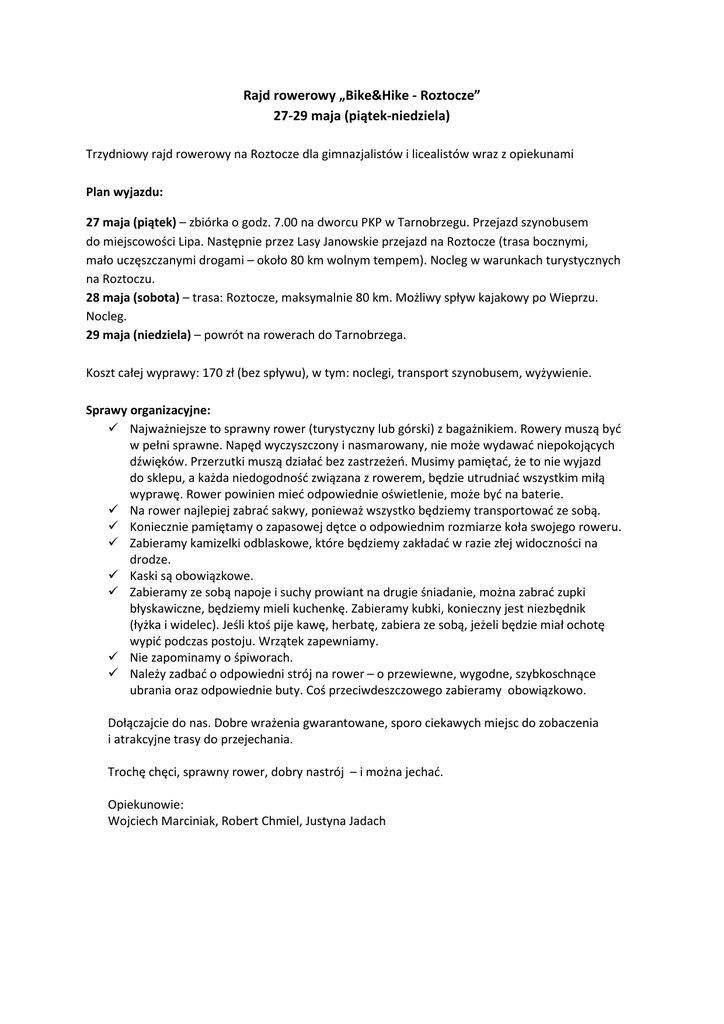 Rajd rowerowy „Bike&Hike - Roztocze”
27-29 maja (piątek-niedziela)

Trzydniowy rajd rowerowy na Roztocze dla gimnazjalistów i licealistów wraz z opiekunami

Plan wyjazdu:

27 maja (piątek) – zbiórka o godz. 7.00 na dworcu PKP w Tarnobrzegu. Przejazd szynobusem do miejscowości Lipa. Następnie przez Lasy Janowskie przejazd na Roztocze (trasa bocznymi, mało uczęszczanymi drogami – około 80 km wolnym tempem). Nocleg w warunkach turystycznych na Roztoczu.
28 maja (sobota) – trasa: Roztocze, maksymalnie 80 km. Możliwy spływ kajakowy po Wieprzu. Nocleg.
29 maja (niedziela) – powrót na rowerach do Tarnobrzega.

Koszt całej wyprawy: 170 zł (bez spływu), w tym: noclegi, transport szynobusem, wyżywienie.

Sprawy organizacyjne:
✓ Najważniejsze to sprawny rower (turystyczny lub górski) z bagażnikiem. Rowery muszą być w pełni sprawne. Napęd wyczyszczony i nasmarowany, nie może wydawać niepokojących dźwięków. Przerzutki muszą działać bez zastrzeżeń. Musimy pamiętać, że to nie wyjazd do sklepu, a każda niedogodność związana z rowerem, będzie utrudniać wszystkim miłą wyprawę. Rower powinien mieć odpowiednie oświetlenie, może być na baterie.
✓ Na rower najlepiej zabrać sakwy, ponieważ wszystko będziemy transportować ze sobą.
✓ Koniecznie pamiętamy o zapasowej dętce o odpowiednim rozmiarze koła swojego roweru.
✓ Zabieramy kamizelki odblaskowe, które będziemy zakładać w razie złej widoczności na drodze.
✓ Kaski są obowiązkowe.
✓ Zabieramy ze sobą napoje i suchy prowiant na drugie śniadanie, można zabrać zupki błyskawiczne, będziemy mieli kuchenkę. Zabieramy kubki, konieczny jest niezbędnik (łyżka i widelec). Jeśli ktoś pije kawę, herbatę, zabiera ze sobą, jeżeli będzie miał ochotę wypić podczas postoju. Wrzątek zapewniamy.
✓ Nie zapominamy o śpiworach.
✓ Należy zadbać o odpowiedni strój na rower – o przewiewne, wygodne, szybkoschnące ubrania oraz odpowiednie buty. Coś przeciwdeszczowego zabieramy obowiązkowo.

Dołączajcie do nas. Dobre wrażenia gwarantowane, sporo ciekawych miejsc do zobaczenia i atrakcyjne trasy do przejechania.

Trochę chęci, sprawny rower, dobry nastrój – i można jechać.

Opiekunowie:
Wojciech Marciniak, Robert Chmiel, Justyna Jadach